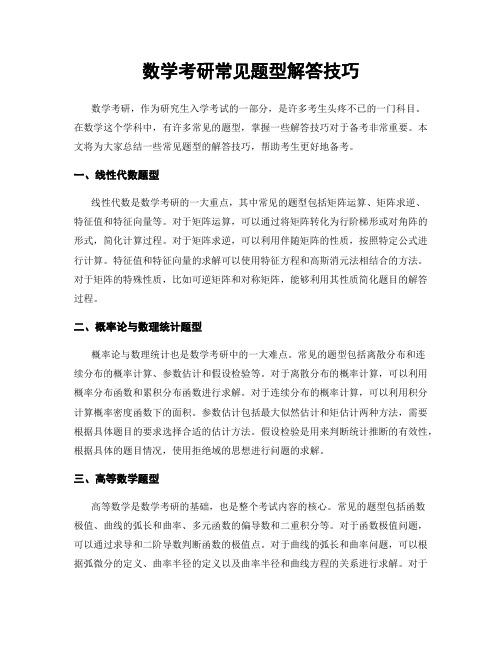 数学考研常见题型解答技巧

数学考研，作为研究生入学考试的一部分，是许多考生头疼不已的一门科目。在数学这个学科中，有许多常见的题型，掌握一些解答技巧对于备考非常重要。本文将为大家总结一些常见题型的解答技巧，帮助考生更好地备考。

一、线性代数题型

线性代数是数学考研的一大重点，其中常见的题型包括矩阵运算、矩阵求逆、特征值和特征向量等。对于矩阵运算，可以通过将矩阵转化为行阶梯形或对角阵的形式，简化计算过程。对于矩阵求逆，可以利用伴随矩阵的性质，按照特定公式进行计算。特征值和特征向量的求解可以使用特征方程和高斯消元法相结合的方法。对于矩阵的特殊性质，比如可逆矩阵和对称矩阵，能够利用其性质简化题目的解答过程。

二、概率论与数理统计题型

概率论与数理统计也是数学考研中的一大难点。常见的题型包括离散分布和连续分布的概率计算、参数估计和假设检验等。对于离散分布的概率计算，可以利用概率分布函数和累积分布函数进行求解。对于连续分布的概率计算，可以利用积分计算概率密度函数下的面积。参数估计包括最大似然估计和矩估计两种方法，需要根据具体题目的要求选择合适的估计方法。假设检验是用来判断统计推断的有效性，根据具体的题目情况，使用拒绝域的思想进行问题的求解。

三、高等数学题型

高等数学是数学考研的基础，也是整个考试内容的核心。常见的题型包括函数极值、曲线的弧长和曲率、多元函数的偏导数和二重积分等。对于函数极值问题，可以通过求导和二阶导数判断函数的极值点。对于曲线的弧长和曲率问题，可以根据弧微分的定义、曲率半径的定义以及曲率半径和曲线方程的关系进行求解。对于